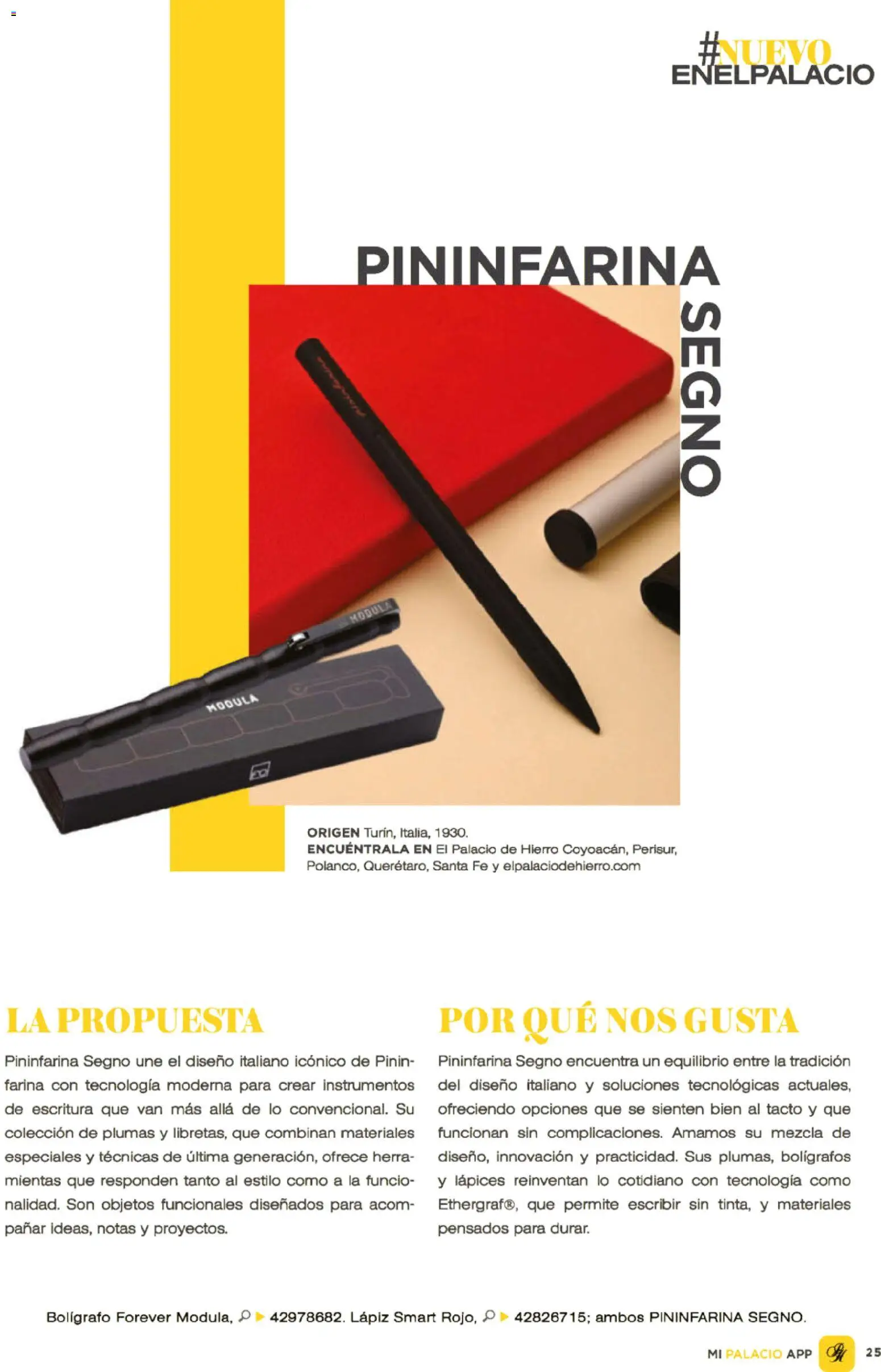 #NUEVO
ENELPALACIO

PININFARINA SEGNO

MODULA

MODULA

ORIGEN Turín, Italia, 1930.
ENCUÉNTRALA EN El Palacio de Hierro Coyoacán, Perisur, Polanco, Querétaro, Santa Fe y elpalaciodehierro.com

LA PROPUESTA

Pininfarina Segno une el diseño italiano icónico de Pininfarina con tecnología moderna para crear instrumentos de escritura que van más allá de lo convencional. Su colección de plumas y libretas, que combinan materiales especiales y técnicas de última generación, ofrece herramientas que responden tanto al estilo como a la funcionalidad. Son objetos funcionales diseñados para acompañar ideas, notas y proyectos.

POR QUÉ NOS GUSTA

Pininfarina Segno encuentra un equilibrio entre la tradición del diseño italiano y soluciones tecnológicas actuales, ofreciendo opciones que se sienten bien al tacto y que funcionan sin complicaciones. Amamos su mezcla de diseño, innovación y practicidad. Sus plumas, bolígrafos y lápices reinventan lo cotidiano con tecnología como Ethergraf®, que permite escribir sin tinta, y materiales pensados para durar.

Bolígrafo Forever Modula, 42978682. Lápiz Smart Rojo, 42826715; ambos PININFARINA SEGNO.

MI PALACIO APP 25